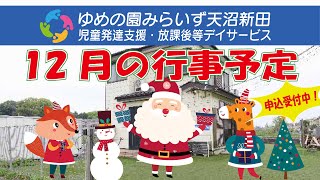 ゆめの園みらいず天沼新田
児童発達支援・放課後等デイサービス

12 月の行事予定

申込受付中！